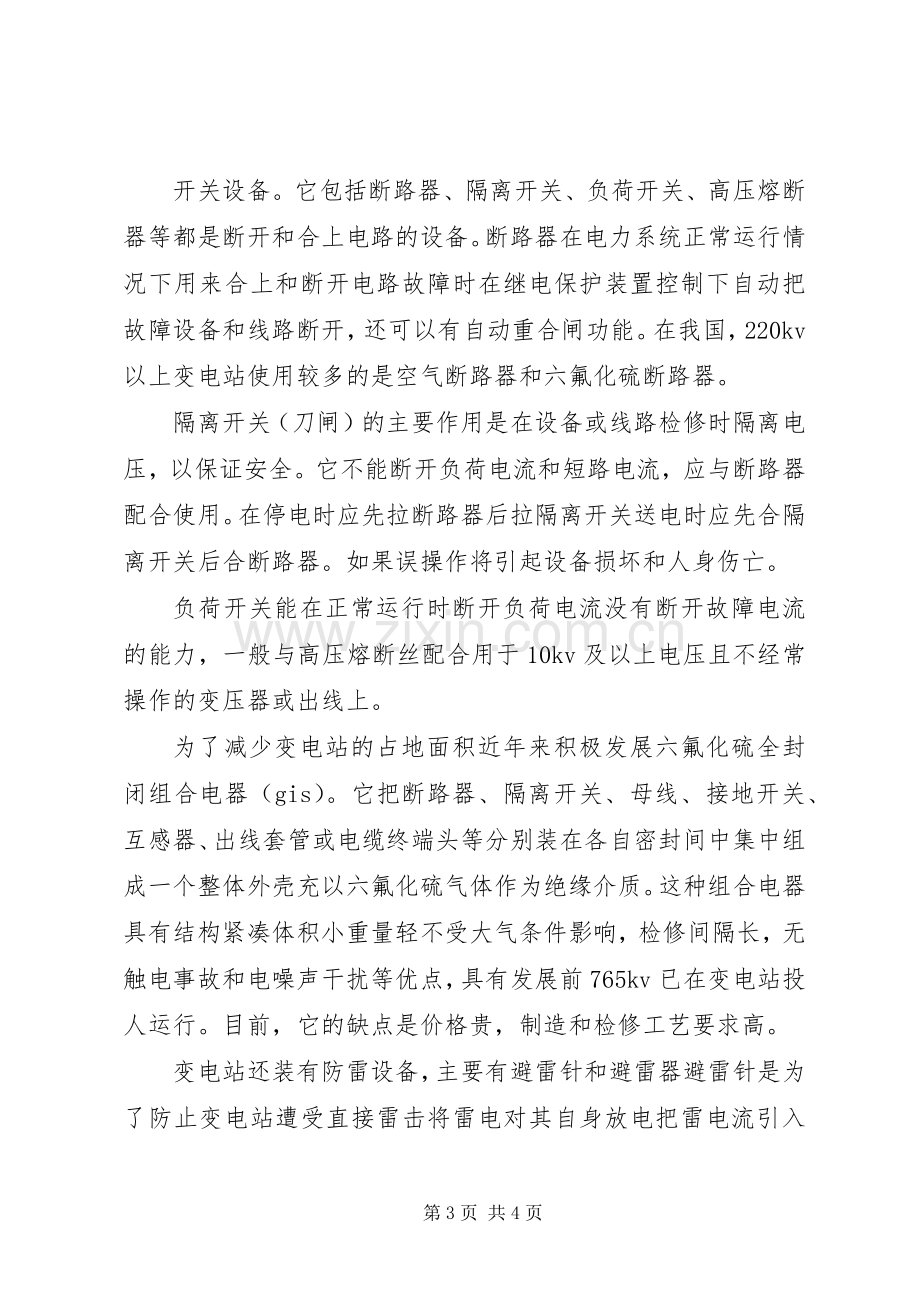 开关设备。它包括断路器、隔离开关、负荷开关、高压熔断器等都是断开和合上电路的设备。断路器在电力系统正常运行情况下用来合上和断开电路故障时在继电保护装置控制下自动把故障设备和线路断开，还可以有自动重合闸功能。在我国，220kv以上变电站使用较多的是空气断路器和六氟化硫断路器。

隔离开关（刀闸）的主要作用是在设备或线路检修时隔离电压，以保证安全。它不能断开负荷电流和短路电流，应与断路器配合使用。在停电时应先拉断路器后拉隔离开关送电时应先合隔离开关后合断路器。如果误操作将引起设备损坏和人身伤亡。

负荷开关能在正常运行时断开负荷电流没有断开故障电流的能力，一般与高压熔断丝配合用于10kv及以上电压且不经常操作的变压器或出线上。

为了减少变电站的占地面积近年来积极发展六氟化硫全封闭组合电器（gis）。它把断路器、隔离开关、母线、接地开关、互感器、出线套管或电缆终端头等分别装在各自密封间中集中组成一个整体外壳充以六氟化硫气体作为绝缘介质。这种组合电器具有结构紧凑体积小重量轻不受大气条件影响，检修间隔长，无触电事故和电噪声干扰等优点，具有发展前765kv已在变电站投人运行。目前，它的缺点是价格贵，制造和检修工艺要求高。

变电站还装有防雷设备，主要有避雷针和避雷器避雷针是为了防止变电站遭受直接雷击将雷电对其自身放电把雷电流引入

第3页 共4页

www.zixin.com.cn